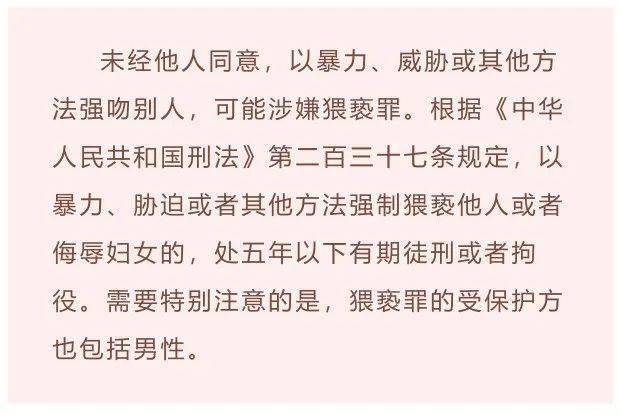 未经他人同意，以暴力、威胁或其他方法强吻别人，可能涉嫌猥亵罪。根据《中华人民共和国刑法》第二百三十七条规定，以暴力、胁迫或者其他方法强制猥亵他人或者侮辱妇女的，处五年以下有期徒刑或者拘役。需要特别注意的是，猥亵罪的受保护方也包括男性。